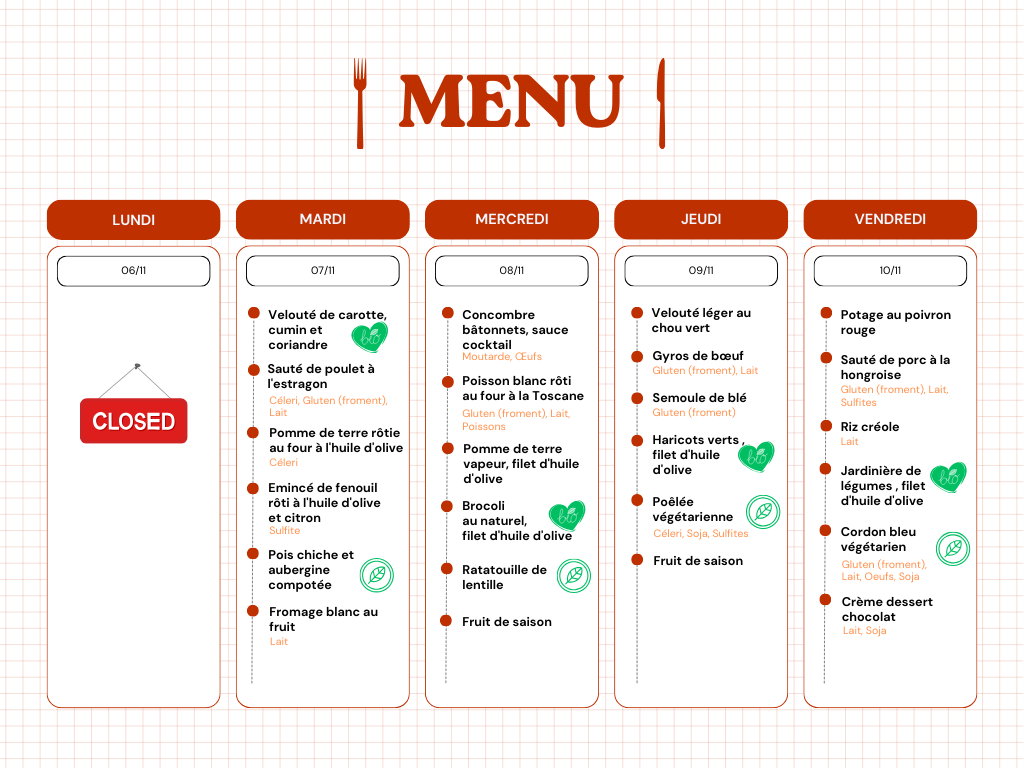 MENU

LUNDI

06/11

CLOSED

MARDI

07/11

Velouté de carotte, cumin et coriandre

bio

Sauté de poulet à l'estragon
Céleri, Gluten (froment), Lait

Pomme de terre rôtie au four à l'huile d'olive
Céleri

Emincé de fenouil rôti à l'huile d'olive et citron
Sulfite

Pois chiche et aubergine compotée

Fromage blanc au fruit
Lait

MERCREDI

08/11

Concombre bâtonnets, sauce cocktail
Moutarde, Œufs

Poisson blanc rôti au four à la Toscane
Gluten (froment), Lait, Poissons

Pomme de terre vapeur, filet d'huile d'olive

Brocoli au naturel, filet d'huile d'olive

bio

Ratatouille de lentille

Fruit de saison

JEUDI

09/11

Velouté léger au chou vert

Gyros de bœuf
Gluten (froment), Lait

Semoule de blé
Gluten (froment)

Haricots verts , filet d'huile d'olive

bio

Poêlée végétarienne
Céleri, Soja, Sulfites

Fruit de saison

VENDREDI

10/11

Potage au poivron rouge

Sauté de porc à la hongroise
Gluten (froment), Lait, Sulfites

Riz créole
Lait

Jardinière de légumes , filet d'huile d'olive

bio

Cordon bleu végétarien
Gluten (froment), Lait, Oeufs, Soja

Crème dessert chocolat
Lait, Soja